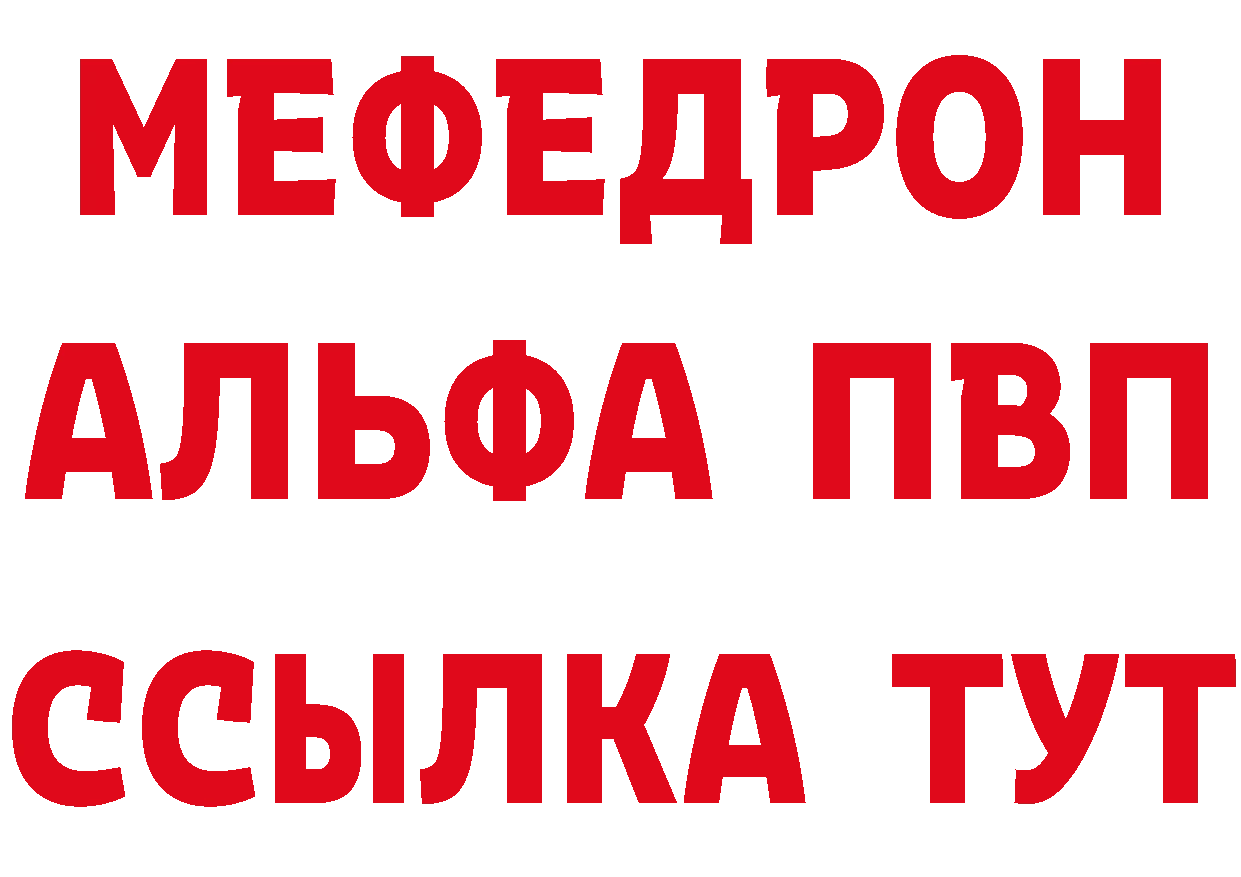 МЕФЕДРОН
АЛЬФА ПВП
ССЫЛКА ТУТ